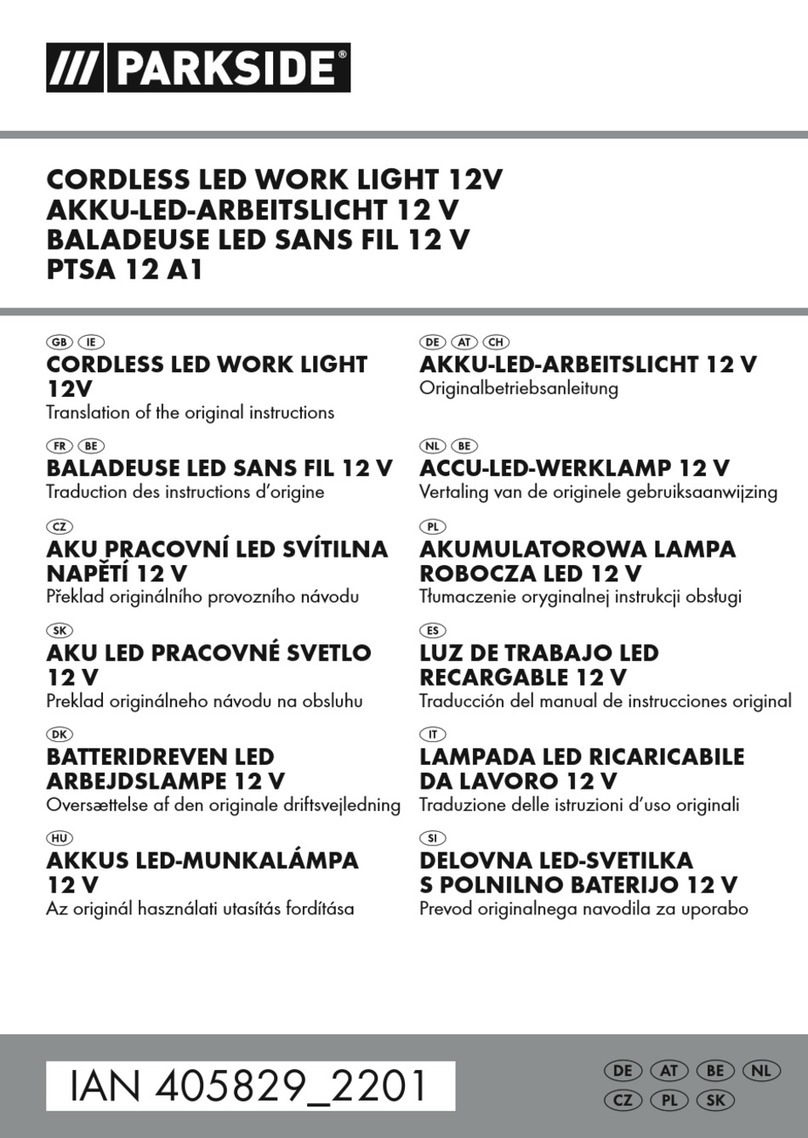 /// PARKSIDE®

CORDLESS LED WORK LIGHT 12V
AKKU-LED-ARBEITSLICHT 12 V
BALADEUSE LED SANS FIL 12 V
PTSA 12 A1

GB IE
CORDLESS LED WORK LIGHT 12V
Translation of the original instructions

FR BE
BALADEUSE LED SANS FIL 12 V
Traduction des instructions d'origine

CZ
AKU PRACOVNÍ LED SVÍTILNA NAPĚTÍ 12 V
Překlad originálního provozního návodu

SK
AKU LED PRACOVNÉ SVETLO 12 V
Preklad originálneho návodu na obsluhu

DK
BATTERIDREVEN LED ARBEJDSLAMPE 12 V
Oversættelse af den originale driftsvejledning

HU
AKKUS LED-MUNKALÁMPA 12 V
Az originál használati utasítás fordítása

DE AT CH
AKKU-LED-ARBEITSLICHT 12 V
Originalbetriebsanleitung

NL BE
ACCU-LED-WERKLAMP 12 V
Vertaling van de originele gebruiksaanwijzing

PL
AKUMULATOROWA LAMPA ROBOCZA LED 12 V
Tłumaczenie oryginalnej instrukcji obsługi

ES
LUZ DE TRABAJO LED RECARGABLE 12 V
Traducción del manual de instrucciones original

IT
LAMPADA LED RICARICABILE DA LAVORO 12 V
Traduzione delle istruzioni d'uso originali

SI
DELOVNA LED-SVETILKA S POLNILNO BATERIJO 12 V
Prevod originalnega navodila za uporabo

IAN 405829_2201

DE AT BE NL
CZ PL SK